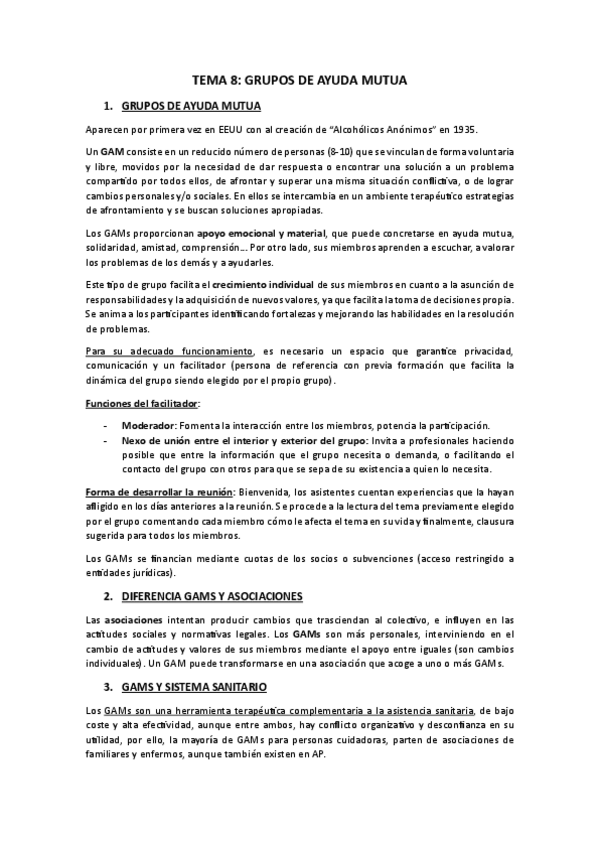 TEMA 8: GRUPOS DE AYUDA MUTUA

1. GRUPOS DE AYUDA MUTUA

Aparecen por primera vez en EEUU con al creación de "Alcohólicos Anónimos" en 1935.

Un GAM consiste en un reducido número de personas (8-10) que se vinculan de forma voluntaria y libre, movidos por la necesidad de dar respuesta o encontrar una solución a un problema compartido por todos ellos, de afrontar y superar una misma situación conflictiva, o de lograr cambios personales y/o sociales. En ellos se intercambia en un ambiente terapéutico estrategias de afrontamiento y se buscan soluciones apropiadas.

Los GAMs proporcionan apoyo emocional y material, que puede concretarse en ayuda mutua, solidaridad, amistad, comprensión... Por otro lado, sus miembros aprenden a escuchar, a valorar los problemas de los demás y a ayudarles.

Este tipo de grupo facilita el crecimiento individual de sus miembros en cuanto a la asunción de responsabilidades y la adquisición de nuevos valores, ya que facilita la toma de decisiones propia. Se anima a los participantes identificando fortalezas y mejorando las habilidades en la resolución de problemas.

Para su adecuado funcionamiento, es necesario un espacio que garantice privacidad, comunicación y un facilitador (persona de referencia con previa formación que facilita la dinámica del grupo siendo elegido por el propio grupo).

Funciones del facilitador:

- Moderador: Fomenta la interacción entre los miembros, potencia la participación.
- Nexo de unión entre el interior y exterior del grupo: Invita a profesionales haciendo posible que entre la información que el grupo necesita o demanda, o facilitando el contacto del grupo con otros para que se sepa de su existencia a quien lo necesita.

Forma de desarrollar la reunión: Bienvenida, los asistentes cuentan experiencias que la hayan afligido en los días anteriores a la reunión. Se procede a la lectura del tema previamente elegido por el grupo comentando cada miembro cómo le afecta el tema en su vida y finalmente, clausura sugerida para todos los miembros.

Los GAMs se financian mediante cuotas de los socios o subvenciones (acceso restringido a entidades jurídicas).

2. DIFERENCIA GAMS Y ASOCIACIONES

Las asociaciones intentan producir cambios que trasciendan al colectivo, e influyen en las actitudes sociales y normativas legales. Los GAMs son más personales, interviniendo en el cambio de actitudes y valores de sus miembros mediante el apoyo entre iguales (son cambios individuales). Un GAM puede transformarse en una asociación que acoge a uno o más GAMs.

3. GAMS Y SISTEMA SANITARIO

Los GAMs son una herramienta terapéutica complementaria a la asistencia sanitaria, de bajo coste y alta efectividad, aunque entre ambos, hay conflicto organizativo y desconfianza en su utilidad, por ello, la mayoría de GAMs para personas cuidadoras, parten de asociaciones de familiares y enfermos, aunque también existen en AP.